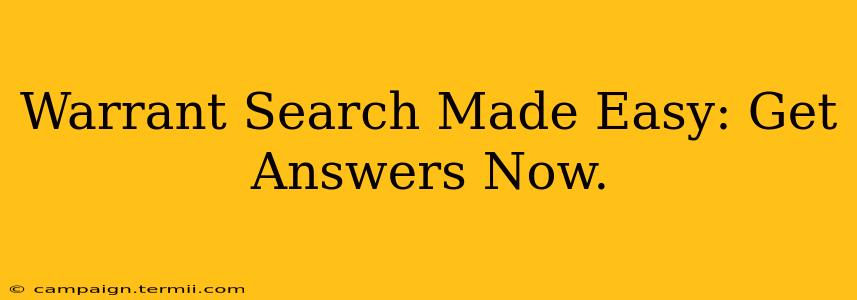 Warrant Search Made Easy: Get Answers Now.

© campaign.termii.com